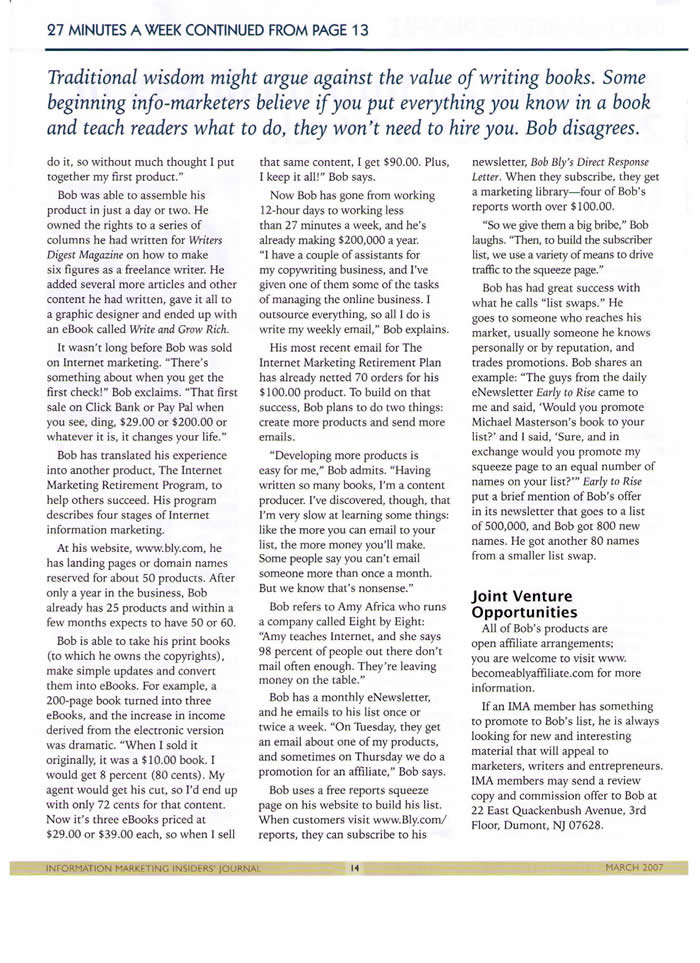 27 MINUTES A WEEK CONTINUED FROM PAGE 13

Traditional wisdom might argue against the value of writing books. Some beginning info-marketers believe if you put everything you know in a book and teach readers what to do, they won't need to hire you. Bob disagrees.

do it, so without much thought I put together my first product."

Bob was able to assemble his product in just a day or two. He owned the rights to a series of columns he had written for Writers Digest Magazine on how to make six figures as a freelance writer. He added several more articles and other content he had written, gave it all to a graphic designer and ended up with an eBook called Write and Grow Rich.

It wasn't long before Bob was sold on Internet marketing. "There's something about when you get the first check!" Bob exclaims. "That first sale on Click Bank or Pay Pal when you see, ding, $29.00 or $200.00 or whatever it is, it changes your life."

Bob has translated his experience into another product, The Internet Marketing Retirement Program, to help others succeed. His program describes four stages of Internet information marketing.

At his website, www.bly.com, he has landing pages or domain names reserved for about 50 products. After only a year in the business, Bob already has 25 products and within a few months expects to have 50 or 60.

Bob is able to take his print books (to which he owns the copyrights), make simple updates and convert them into eBooks. For example, a 200-page book turned into three eBooks, and the increase in income derived from the electronic version was dramatic. "When I sold it originally, it was a $10.00 book. I would get 8 percent (80 cents). My agent would get his cut, so I'd end up with only 72 cents for that content. Now it's three eBooks priced at $29.00 or $39.00 each, so when I sell that same content, I get $90.00. Plus, I keep it all!" Bob says.

Now Bob has gone from working 12-hour days to working less than 27 minutes a week, and he's already making $200,000 a year. "I have a couple of assistants for my copywriting business, and I've given one of them some of the tasks of managing the online business. I outsource everything, so all I do is write my weekly email," Bob explains.

His most recent email for The Internet Marketing Retirement Plan has already netted 70 orders for his $100.00 product. To build on that success, Bob plans to do two things: create more products and send more emails.

"Developing more products is easy for me," Bob admits. "Having written so many books, I'm a content producer. I've discovered, though, that I'm very slow at learning some things: like the more you can email to your list, the more money you'll make. Some people say you can't email someone more than once a month. But we know that's nonsense."

Bob refers to Amy Africa who runs a company called Eight by Eight: "Amy teaches Internet, and she says 98 percent of people out there don't mail often enough. They're leaving money on the table."

Bob has a monthly eNewsletter, and he emails to his list once or twice a week. "On Tuesday, they get an email about one of my products, and sometimes on Thursday we do a promotion for an affiliate," Bob says.

Bob uses a free reports squeeze page on his website to build his list. When customers visit www.Bly.com/reports, they can subscribe to his newsletter, Bob Bly's Direct Response Letter. When they subscribe, they get a marketing library—four of Bob's reports worth over $100.00.

"So we give them a big bribe," Bob laughs. "Then, to build the subscriber list, we use a variety of means to drive traffic to the squeeze page."

Bob has had great success with what he calls "list swaps." He goes to someone who reaches his market, usually someone he knows personally or by reputation, and trades promotions. Bob shares an example: "The guys from the daily eNewsletter Early to Rise came to me and said, 'Would you promote Michael Masterson's book to your list?' and I said, 'Sure, and in exchange would you promote my squeeze page to an equal number of names on your list?'" Early to Rise put a brief mention of Bob's offer in its newsletter that goes to a list of 500,000, and Bob got 800 new names. He got another 80 names from a smaller list swap.

Joint Venture Opportunities

All of Bob's products are open affiliate arrangements; you are welcome to visit www.becomeablyaffiliate.com for more information.

If an IMA member has something to promote to Bob's list, he is always looking for new and interesting material that will appeal to marketers, writers and entrepreneurs. IMA members may send a review copy and commission offer to Bob at 22 East Quackenbush Avenue, 3rd Floor, Dumont, NJ 07628.

INFORMATION MARKETING INSIDERS' JOURNAL 14 MARCH 2007